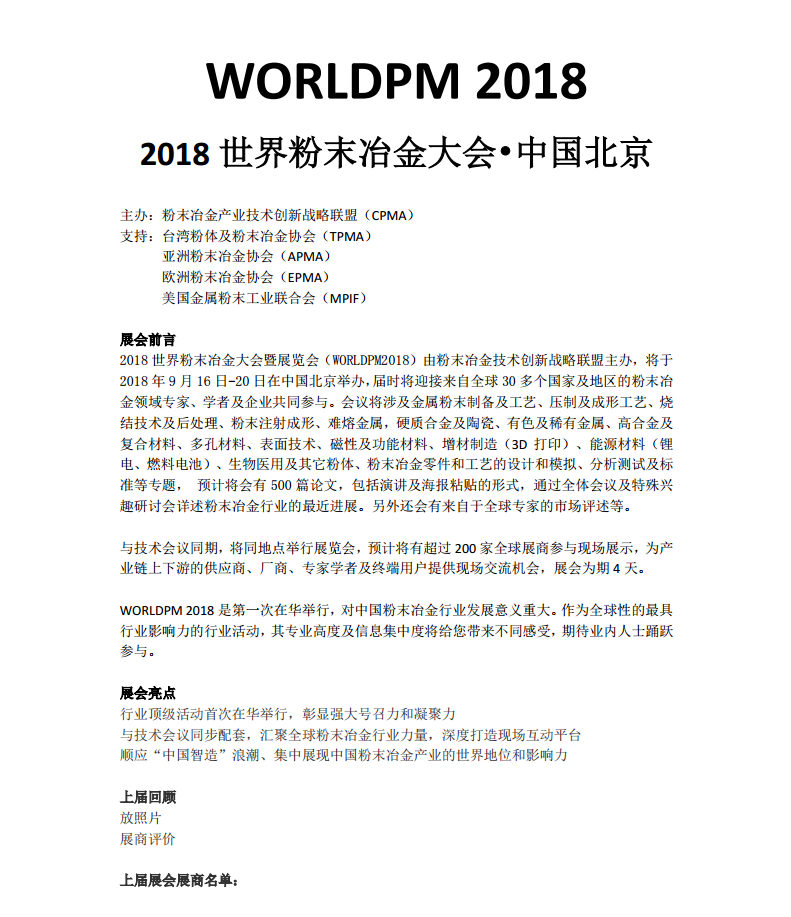 WORLDPM 2018

2018 世界粉末冶金大会•中国北京

主办：粉末冶金产业技术创新战略联盟（CPMA）
支持：台湾粉体及粉末冶金协会（TPMA）
亚洲粉末冶金协会（APMA）
欧洲粉末冶金协会（EPMA）
美国金属粉末工业联合会（MPIF）

展会前言
2018 世界粉末冶金大会暨展览会（WORLDPM2018）由粉末冶金技术创新战略联盟主办，将于 2018 年 9 月 16 日-20 日在中国北京举办，届时将迎接来自全球 30 多个国家及地区的粉末冶金领域专家、学者及企业共同参与。会议将涉及金属粉末制备及工艺、压制及成形工艺、烧结技术及后处理、粉末注射成形、难熔金属，硬质合金及陶瓷、有色及稀有金属、高合金及复合材料、多孔材料、表面技术、磁性及功能材料、增材制造（3D 打印）、能源材料（锂电、燃料电池）、生物医用及其它粉体、粉末冶金零件和工艺的设计和模拟、分析测试及标准等专题， 预计将会有 500 篇论文，包括演讲及海报粘贴的形式，通过全体会议及特殊兴趣研讨会详述粉末冶金行业的最近进展。另外还会有来自于全球专家的市场评述等。

与技术会议同期，将同地点举行展览会，预计将有超过 200 家全球展商参与现场展示，为产业链上下游的供应商、厂商、专家学者及终端用户提供现场交流机会，展会为期 4 天。

WORLDPM 2018 是第一次在华举行，对中国粉末冶金行业发展意义重大。作为全球性的最具行业影响力的行业活动，其专业高度及信息集中度将给您带来不同感受，期待业内人士踊跃参与。

展会亮点
行业顶级活动首次在华举行，彰显强大号召力和凝聚力
与技术会议同步配套，汇聚全球粉末冶金行业力量，深度打造现场互动平台
顺应“中国智造”浪潮、集中展现中国粉末冶金产业的世界地位和影响力

上届回顾
放照片
展商评价

上届展会展商名单：